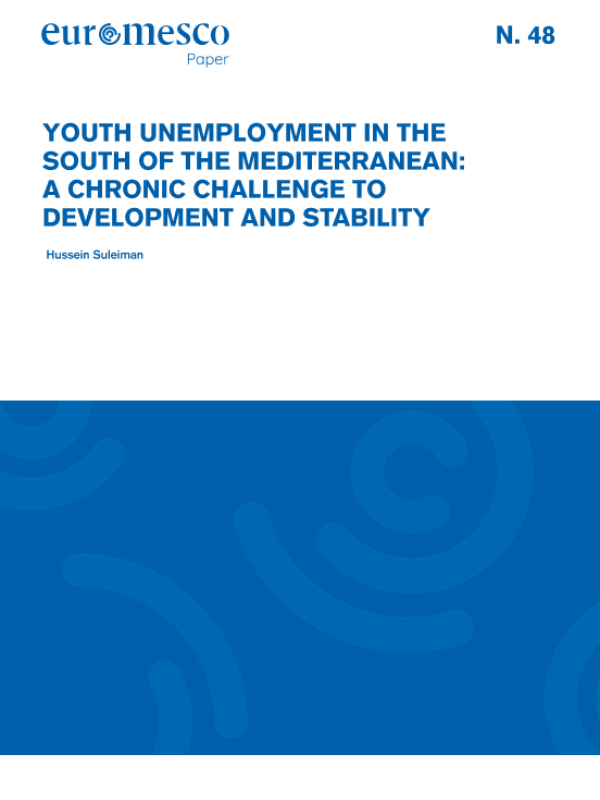 euromesco
Paper

N. 48

YOUTH UNEMPLOYMENT IN THE SOUTH OF THE MEDITERRANEAN: A CHRONIC CHALLENGE TO DEVELOPMENT AND STABILITY

Hussein Suleiman